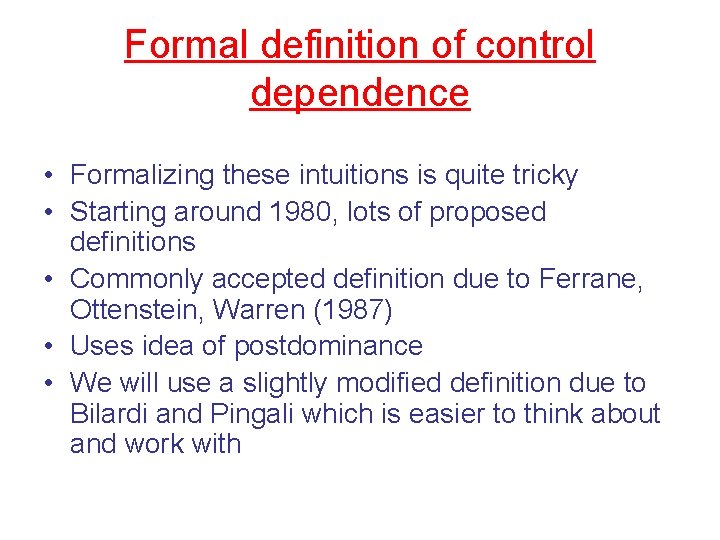 Formal definition of control dependence

• Formalizing these intuitions is quite tricky
• Starting around 1980, lots of proposed definitions
• Commonly accepted definition due to Ferrane, Ottenstein, Warren (1987)
• Uses idea of postdominance
• We will use a slightly modified definition due to Bilardi and Pingali which is easier to think about and work with